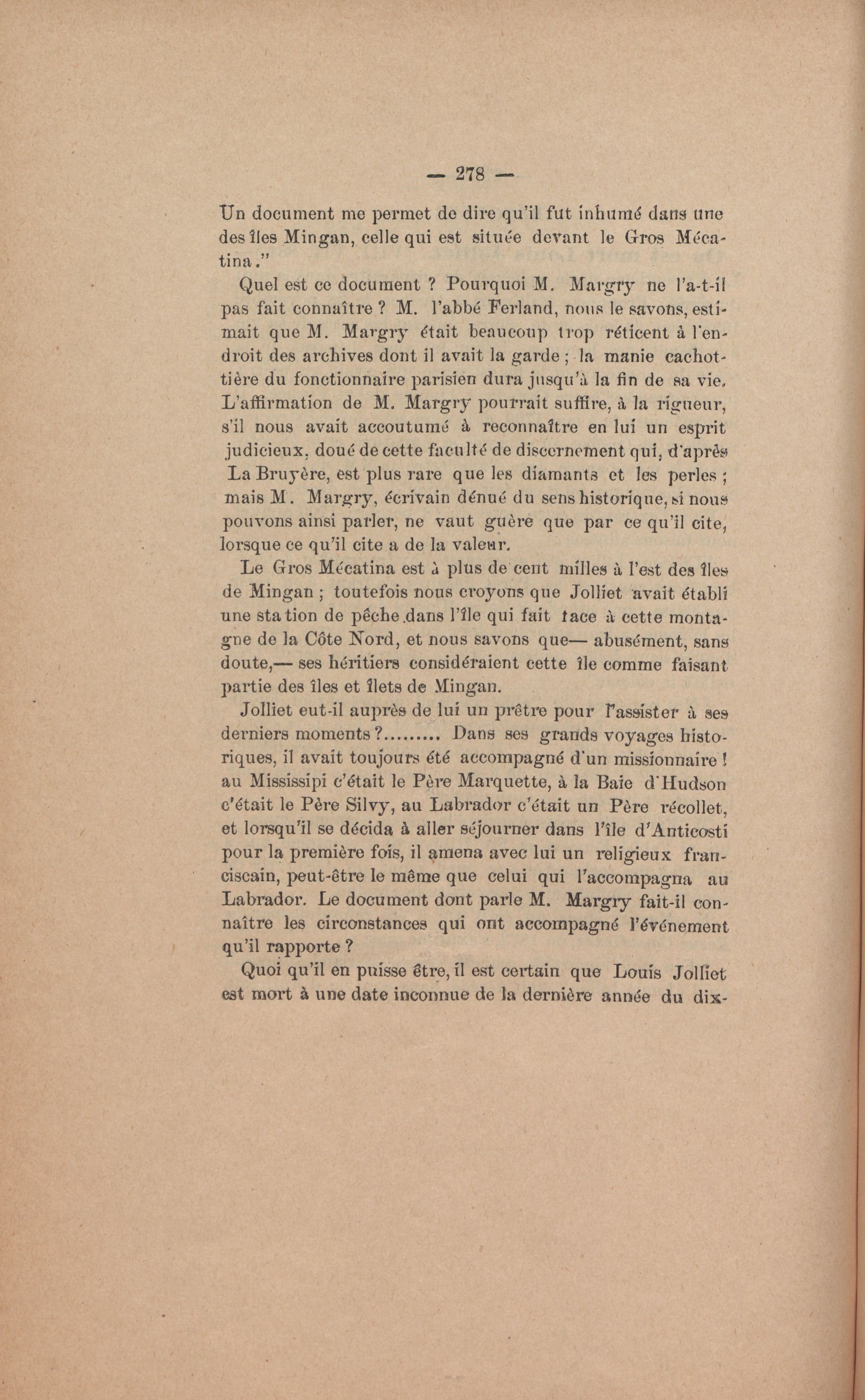 — 278 —

Un document me permet de dire qu'il fut inhumé dans une des îles Mingan, celle qui est située devant le Gros Mécatina."

Quel est ce document ? Pourquoi M. Margry ne l'a-t-il pas fait connaître ? M. l'abbé Ferland, nous le savons, estimait que M. Margry était beaucoup trop réticent à l'endroit des archives dont il avait la garde ; la manie cachottière du fonctionnaire parisien dura jusqu'à la fin de sa vie. L'affirmation de M. Margry pourrait suffire, à la rigueur, s'il nous avait accoutumé à reconnaître en lui un esprit judicieux, doué de cette faculté de discernement qui, d'après La Bruyère, est plus rare que les diamants et les perles ; mais M. Margry, écrivain dénué du sens historique, si nous pouvons ainsi parler, ne vaut guère que par ce qu'il cite, lorsque ce qu'il cite a de la valeur.

Le Gros Mécatina est à plus de cent milles à l'est des îles de Mingan ; toutefois nous croyons que Jolliet avait établi une station de pêche dans l'île qui fait face à cette montagne de la Côte Nord, et nous savons que— abusément, sans doute,— ses héritiers considéraient cette île comme faisant partie des îles et îlets de Mingan.

Jolliet eut-il auprès de lui un prêtre pour l'assister à ses derniers moments ?......... Dans ses grands voyages historiques, il avait toujours été accompagné d'un missionnaire ! au Mississipi c'était le Père Marquette, à la Baie d'Hudson c'était le Père Silvy, au Labrador c'était un Père récollet, et lorsqu'il se décida à aller séjourner dans l'île d'Anticosti pour la première fois, il amena avec lui un religieux franciscain, peut-être le même que celui qui l'accompagna au Labrador. Le document dont parle M. Margry fait-il connaître les circonstances qui ont accompagné l'événement qu'il rapporte ?

Quoi qu'il en puisse être, il est certain que Louis Jolliet est mort à une date inconnue de la dernière année du dix-